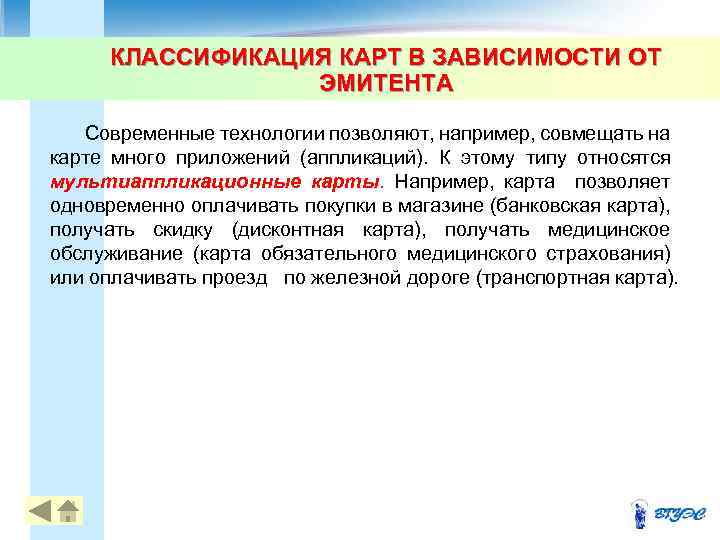 КЛАССИФИКАЦИЯ КАРТ В ЗАВИСИМОСТИ ОТ ЭМИТЕНТА

Современные технологии позволяют, например, совмещать на карте много приложений (аппликаций). К этому типу относятся мультиаппликационные карты. Например, карта позволяет одновременно оплачивать покупки в магазине (банковская карта), получать скидку (дисконтная карта), получать медицинское обслуживание (карта обязательного медицинского страхования) или оплачивать проезд по железной дороге (транспортная карта).

ВГУЭС